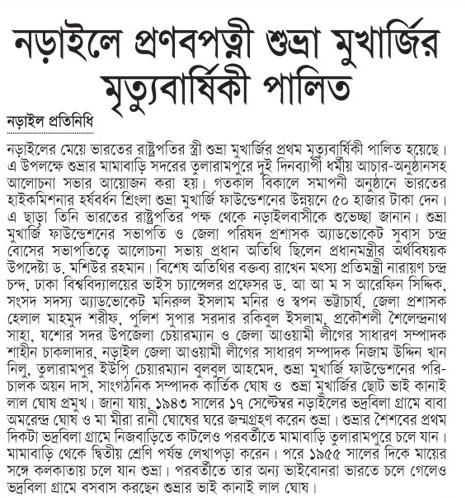 নড়াইলে প্রণবপত্নী শুভ্রা মুখার্জির মৃত্যুবার্ষিকী পালিত

নড়াইল প্রতিনিধি

নড়াইলের মেয়ে ভারতের রাষ্ট্রপতির স্ত্রী শুভ্রা মুখার্জির প্রথম মৃত্যুবার্ষিকী পালিত হয়েছে। এ উপলক্ষে শুভ্রার মামাবাড়ি সদরের তুলারামপুরে দুই দিনব্যাপী ধর্মীয় আচার-অনুষ্ঠানসহ আলোচনা সভার আয়োজন করা হয়। গতকাল বিকালে সমাপনী অনুষ্ঠানে ভারতের হাইকমিশনার হর্ষবর্ধন শ্রিংলা শুভ্রা মুখার্জি ফাউন্ডেশনের উন্নয়নে ৫০ হাজার টাকা দেন। এ ছাড়া তিনি ভারতের রাষ্ট্রপতির পক্ষ থেকে নড়াইলবাসীকে শুভেচ্ছা জানান। শুভ্রা মুখার্জি ফাউন্ডেশনের সভাপতি ও জেলা পরিষদ প্রশাসক অ্যাডভোকেট সুবাস চন্দ্র বোসের সভাপতিত্বে আলোচনা সভায় প্রধান অতিথি ছিলেন প্রধানমন্ত্রীর অর্থবিষয়ক উপদেষ্টা ড. মশিউর রহমান। বিশেষ অতিথির বক্তব্য রাখেন মৎস্য প্রতিমন্ত্রী নারায়ণ চন্দ্র চন্দ, ঢাকা বিশ্ববিদ্যালয়ের ভাইস চ্যান্সেলর প্রফেসর ড. আ আ ম স আরেফিন সিদ্দিক, সংসদ সদস্য অ্যাডভোকেট মনিরুল ইসলাম মনির ও স্বপন ভট্টাচার্য, জেলা প্রশাসক হেলাল মাহমুদ শরীফ, পুলিশ সুপার সরদার রকিবুল ইসলাম, প্রকৌশলী শৈলেন্দ্রনাথ সাহা, যশোর সদর উপজেলা চেয়ারম্যান ও জেলা আওয়ামী লীগের সাধারণ সম্পাদক শাহীন চাকলাদার, নড়াইল জেলা আওয়ামী লীগের সাধারণ সম্পাদক নিজাম উদ্দিন খান নিলু, তুলারামপুর ইউপি চেয়ারম্যান বুলবুল আহমেদ, শুভ্রা মুখার্জি ফাউন্ডেশনের পরিচালক অয়ন দাস, সাংগঠনিক সম্পাদক কার্তিক ঘোষ ও শুভ্রা মুখার্জির ছোট ভাই কানাই লাল ঘোষ প্রমুখ। জানা যায়, ১৯৪৩ সালের ১৭ সেপ্টেম্বর নড়াইলের ভদ্রবিলা গ্রামে বাবা অমরেন্দ্র ঘোষ ও মা মীরা রানী ঘোষের ঘরে জন্মগ্রহণ করেন শুভ্রা। শুভ্রার শৈশবের প্রথম দিকটা ভদ্রবিলা গ্রামে নিজবাড়িতে কাটলেও পরবর্তীতে মামাবাড়ি তুলারামপুরে চলে যান। মামাবাড়ি থেকে দ্বিতীয় শ্রেণি পর্যন্ত লেখাপড়া করেন। পরে ১৯৫৫ সালের দিকে মায়ের সঙ্গে কলকাতায় চলে যান শুভ্রা। পরবর্তীতে তার অন্য ভাইবোনরা ভারতে চলে গেলেও ভদ্রবিলা গ্রামে বসবাস করছেন শুভ্রার ভাই কানাই লাল ঘোষ।